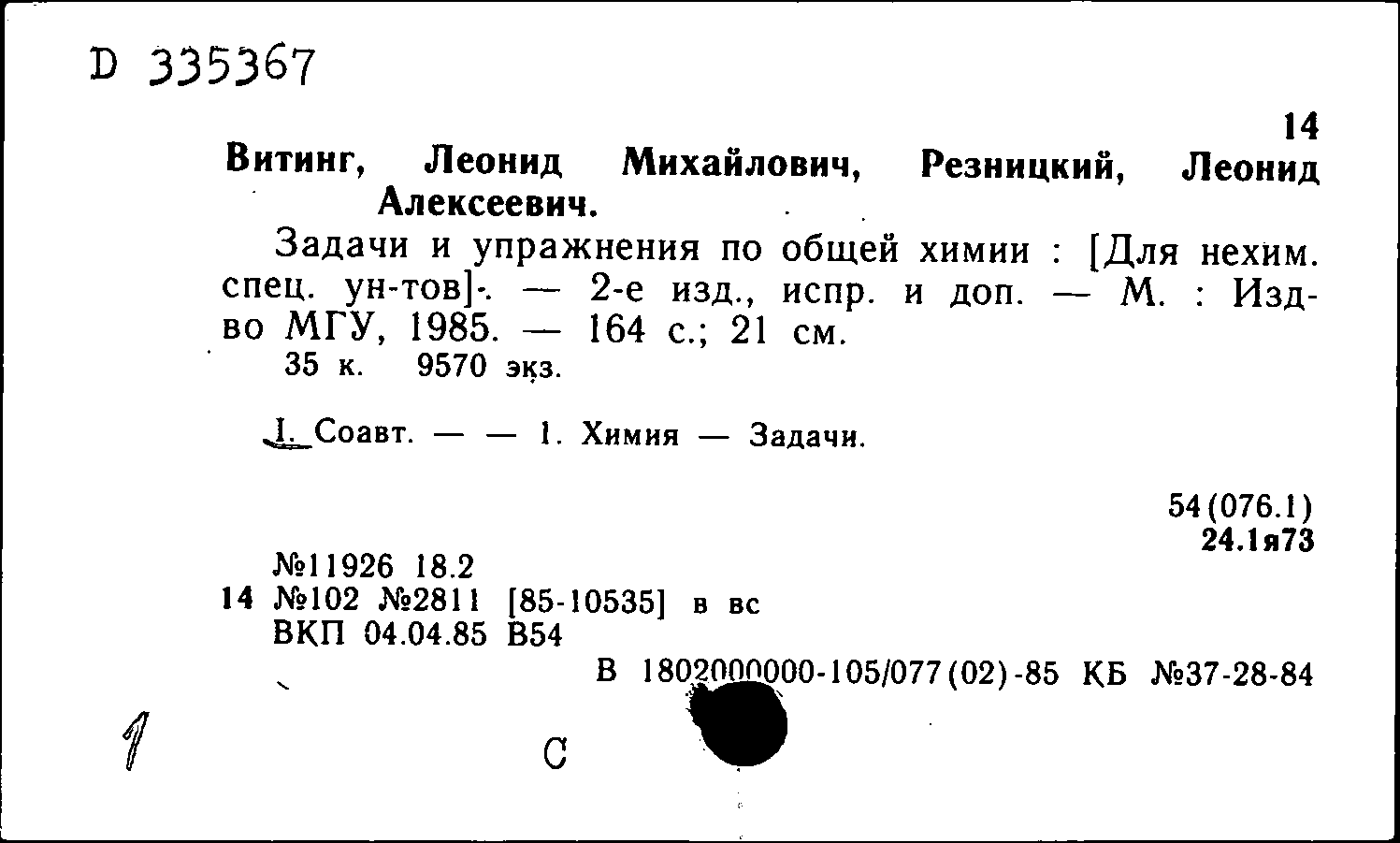 D 335367

14

Витинг, Леонид Михайлович, Резницкий, Леонид Алексеевич.

Задачи и упражнения по общей химии : [Для нехим. спец. ун-тов]. — 2-е изд., испр. и доп. — М. : Изд-во МГУ, 1985. — 164 с.; 21 см.
35 к. 9570 экз.

I. Соавт. — — 1. Химия — Задачи.

54(076.1)
24.1я73

№11926 18.2
14 №102 №2811 [85-10535] в вс
ВКП 04.04.85 В54

В 1802000000-105/077(02)-85 КБ №37-28-84

1

С